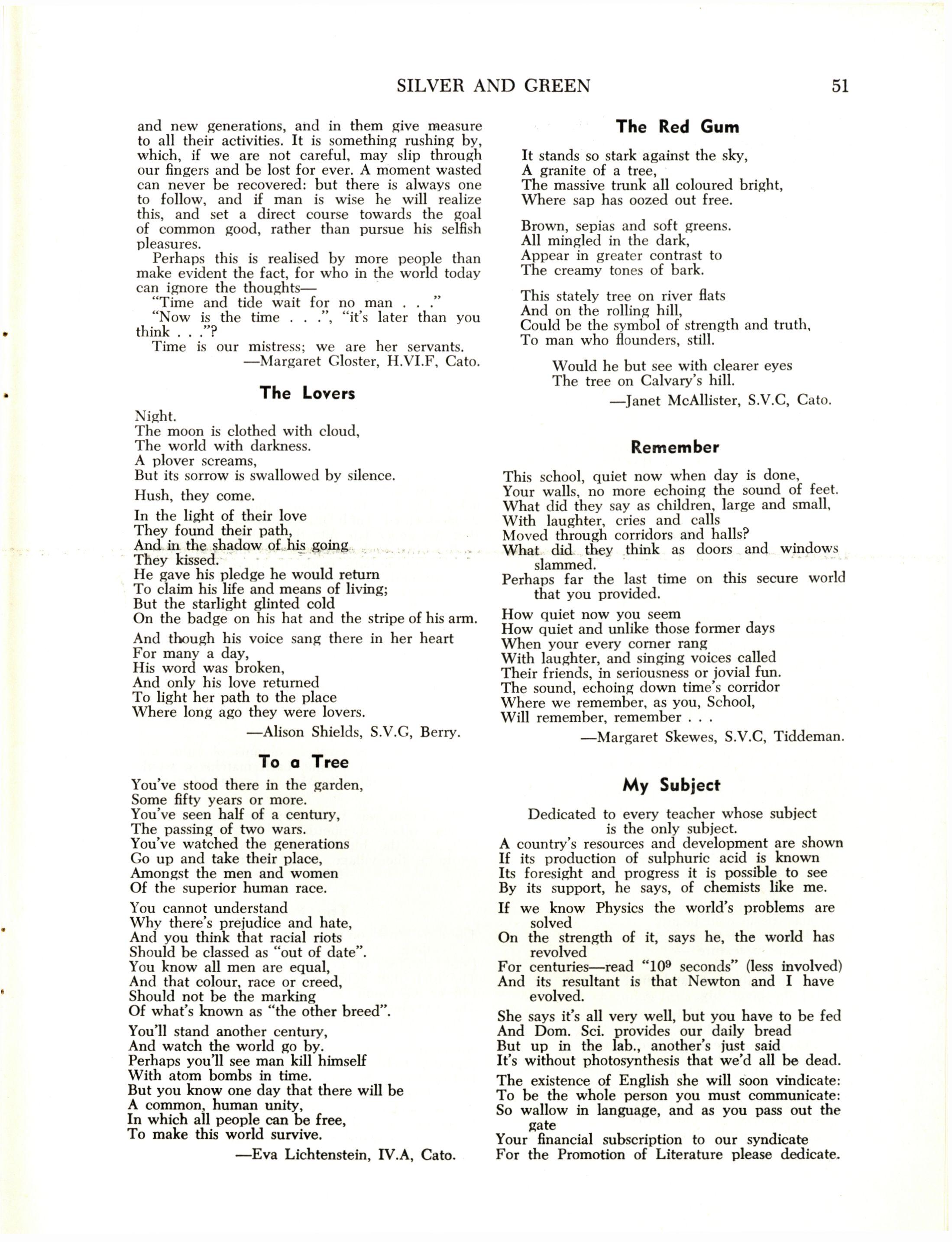 SILVER AND GREEN 51

and new generations, and in them give measure to all their activities. It is something rushing by, which, if we are not careful, may slip through our fingers and be lost for ever. A moment wasted can never be recovered: but there is always one to follow, and if man is wise he will realize this, and set a direct course towards the goal of common good, rather than pursue his selfish pleasures.

Perhaps this is realised by more people than make evident the fact, for who in the world today can ignore the thoughts—

"Time and tide wait for no man . . ."

"Now is the time . . .", "it's later than you think . . ."?

Time is our mistress; we are her servants.

—Margaret Gloster, H.VI.F, Cato.

The Lovers

Night.
The moon is clothed with cloud,
The world with darkness.
A plover screams,
But its sorrow is swallowed by silence.

Hush, they come.

In the light of their love
They found their path,
And in the shadow of his going
They kissed.
He gave his pledge he would return
To claim his life and means of living;
But the starlight glinted cold
On the badge on his hat and the stripe of his arm.

And though his voice sang there in her heart
For many a day,
His word was broken,
And only his love returned
To light her path to the place
Where long ago they were lovers.

—Alison Shields, S.V.G, Berry.

To a Tree

You've stood there in the garden,
Some fifty years or more.
You've seen half of a century,
The passing of two wars.
You've watched the generations
Go up and take their place,
Amongst the men and women
Of the superior human race.

You cannot understand
Why there's prejudice and hate,
And you think that racial riots
Should be classed as "out of date".
You know all men are equal,
And that colour, race or creed,
Should not be the marking
Of what's known as "the other breed".

You'll stand another century,
And watch the world go by.
Perhaps you'll see man kill himself
With atom bombs in time.
But you know one day that there will be
A common, human unity,
In which all people can be free,
To make this world survive.

—Eva Lichtenstein, IV.A, Cato.

The Red Gum

It stands so stark against the sky,
A granite of a tree,
The massive trunk all coloured bright,
Where sap has oozed out free.

Brown, sepias and soft greens.
All mingled in the dark,
Appear in greater contrast to
The creamy tones of bark.

This stately tree on river flats
And on the rolling hill,
Could be the symbol of strength and truth,
To man who flounders, still.

Would he but see with clearer eyes
The tree on Calvary's hill.

—Janet McAllister, S.V.C, Cato.

Remember

This school, quiet now when day is done,
Your walls, no more echoing the sound of feet.
What did they say as children, large and small,
With laughter, cries and calls
Moved through corridors and halls?
What did they think as doors and windows slammed.
Perhaps far the last time on this secure world that you provided.

How quiet now you seem
How quiet and unlike those former days
When your every corner rang
With laughter, and singing voices called
Their friends, in seriousness or jovial fun.
The sound, echoing down time's corridor
Where we remember, as you, School,
Will remember, remember . . .

—Margaret Skewes, S.V.C, Tiddeman.

My Subject

Dedicated to every teacher whose subject is the only subject.

A country's resources and development are shown
If its production of sulphuric acid is known
Its foresight and progress it is possible to see
By its support, he says, of chemists like me.

If we know Physics the world's problems are solved
On the strength of it, says he, the world has revolved
For centuries—read "$10^9$ seconds" (less involved)
And its resultant is that Newton and I have evolved.

She says it's all very well, but you have to be fed
And Dom. Sci. provides our daily bread
But up in the lab., another's just said
It's without photosynthesis that we'd all be dead.

The existence of English she will soon vindicate:
To be the whole person you must communicate:
So wallow in language, and as you pass out the gate
Your financial subscription to our syndicate
For the Promotion of Literature please dedicate.